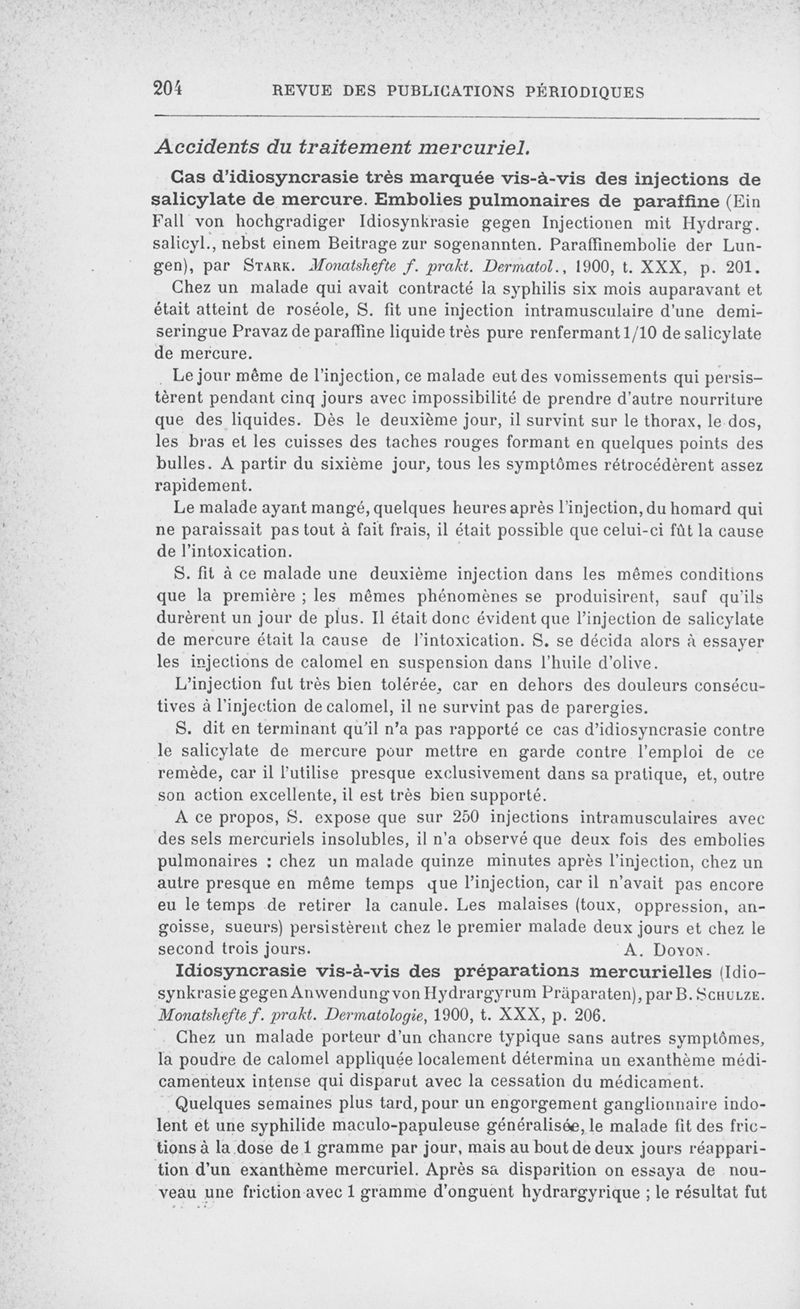 204 REVUE DES PUBLICATIONS PÉRIODIQUES

Accidents du traitement mercuriel.

Cas d'idiosyncrasie très marquée vis-à-vis des injections de salicylate de mercure. Embolies pulmonaires de paraffine (Ein Fall von hochgradiger Idiosynkrasie gegen Injectionen mit Hydrarg. salicyl., nebst einem Beitrage zur sogenannten. Paraffinembolie der Lungen), par Stark. Monatshefte f. prakt. Dermatol., 1900, t. XXX, p. 201.

Chez un malade qui avait contracté la syphilis six mois auparavant et était atteint de roséole, S. fit une injection intramusculaire d'une demi-seringue Pravaz de paraffine liquide très pure renfermant 1/10 de salicylate de mercure.

Le jour même de l'injection, ce malade eut des vomissements qui persistèrent pendant cinq jours avec impossibilité de prendre d'autre nourriture que des liquides. Dès le deuxième jour, il survint sur le thorax, le dos, les bras et les cuisses des taches rouges formant en quelques points des bulles. A partir du sixième jour, tous les symptômes rétrocédèrent assez rapidement.

Le malade ayant mangé, quelques heures après l'injection, du homard qui ne paraissait pas tout à fait frais, il était possible que celui-ci fût la cause de l'intoxication.

S. fit à ce malade une deuxième injection dans les mêmes conditions que la première ; les mêmes phénomènes se produisirent, sauf qu'ils durèrent un jour de plus. Il était donc évident que l'injection de salicylate de mercure était la cause de l'intoxication. S. se décida alors à essayer les injections de calomel en suspension dans l'huile d'olive.

L'injection fut très bien tolérée, car en dehors des douleurs consécutives à l'injection de calomel, il ne survint pas de parergies.

S. dit en terminant qu'il n'a pas rapporté ce cas d'idiosyncrasie contre le salicylate de mercure pour mettre en garde contre l'emploi de ce remède, car il l'utilise presque exclusivement dans sa pratique, et, outre son action excellente, il est très bien supporté.

A ce propos, S. expose que sur 250 injections intramusculaires avec des sels mercuriels insolubles, il n'a observé que deux fois des embolies pulmonaires : chez un malade quinze minutes après l'injection, chez un autre presque en même temps que l'injection, car il n'avait pas encore eu le temps de retirer la canule. Les malaises (toux, oppression, angoisse, sueurs) persistèrent chez le premier malade deux jours et chez le second trois jours. A. Doyon.

Idiosyncrasie vis-à-vis des préparations mercurielles (Idiosynkrasie gegen Anwendung von Hydrargyrum Präparaten), par B. Schulze. Monatshefte f. prakt. Dermatologie, 1900, t. XXX, p. 206.

Chez un malade porteur d'un chancre typique sans autres symptômes, la poudre de calomel appliquée localement détermina un exanthème médicamenteux intense qui disparut avec la cessation du médicament.

Quelques semaines plus tard, pour un engorgement ganglionnaire indolent et une syphilide maculo-papuleuse généralisée, le malade fit des frictions à la dose de 1 gramme par jour, mais au bout de deux jours réapparition d'un exanthème mercuriel. Après sa disparition on essaya de nouveau une friction avec 1 gramme d'onguent hydrargyrique ; le résultat fut